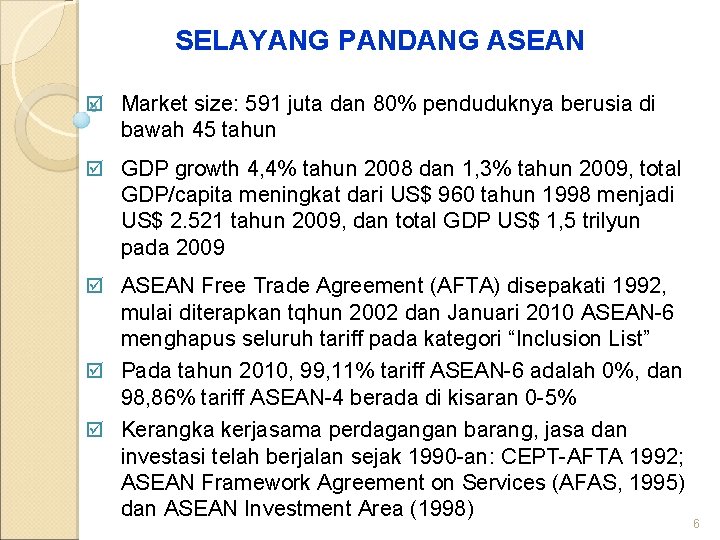 SELAYANG PANDANG ASEAN

☑ Market size: 591 juta dan 80% penduduknya berusia di bawah 45 tahun

☑ GDP growth 4,4% tahun 2008 dan 1,3% tahun 2009, total GDP/capita meningkat dari US$ 960 tahun 1998 menjadi US$ 2.521 tahun 2009, dan total GDP US$ 1,5 trilyun pada 2009

☑ ASEAN Free Trade Agreement (AFTA) disepakati 1992, mulai diterapkan tqhun 2002 dan Januari 2010 ASEAN-6 menghapus seluruh tariff pada kategori "Inclusion List"

☑ Pada tahun 2010, 99,11% tariff ASEAN-6 adalah 0%, dan 98,86% tariff ASEAN-4 berada di kisaran 0-5%

☑ Kerangka kerjasama perdagangan barang, jasa dan investasi telah berjalan sejak 1990-an: CEPT-AFTA 1992; ASEAN Framework Agreement on Services (AFAS, 1995) dan ASEAN Investment Area (1998)

6